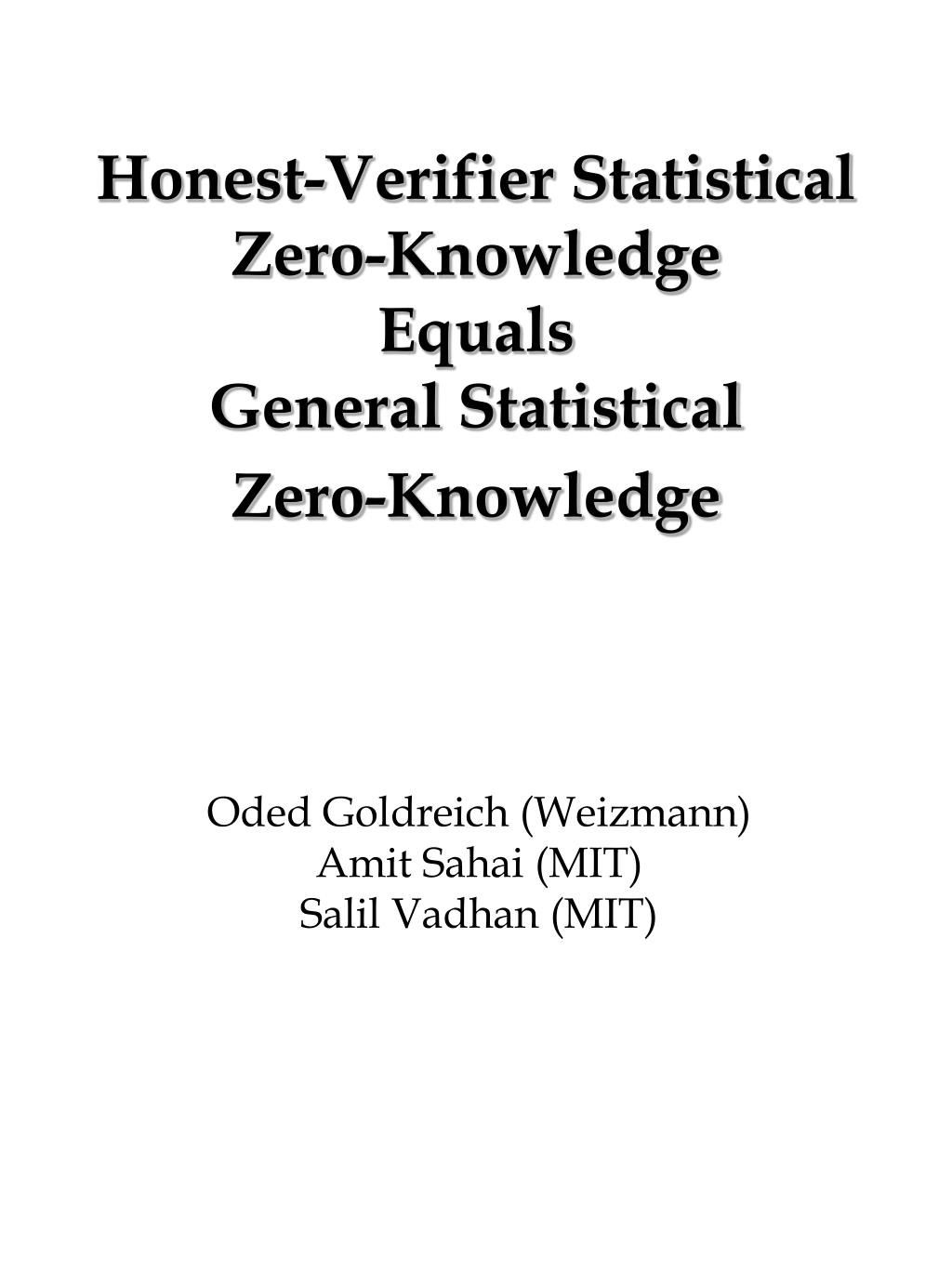 Honest-Verifier Statistical Zero-Knowledge Equals General Statistical Zero-Knowledge

Oded Goldreich (Weizmann)
Amit Sahai (MIT)
Salil Vadhan (MIT)